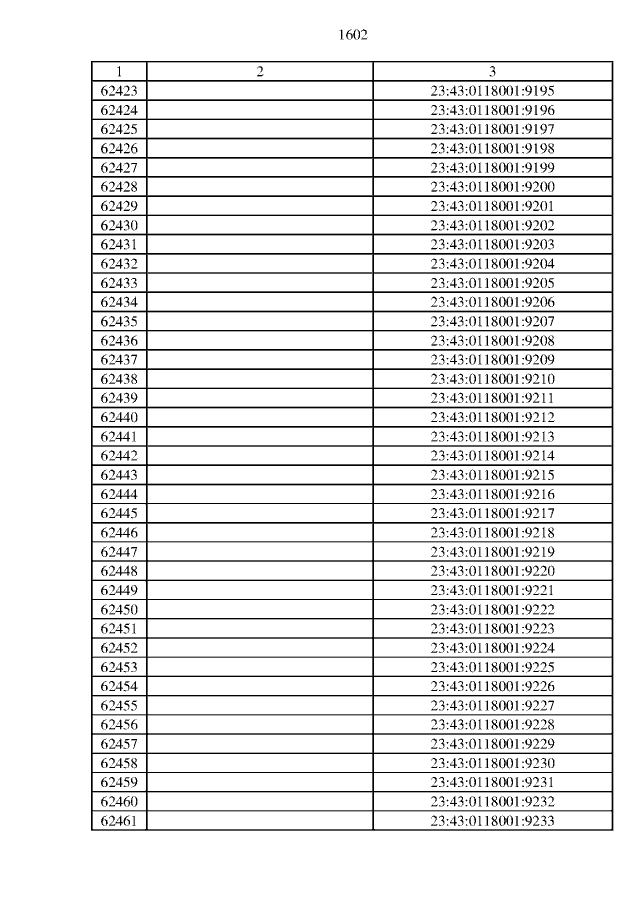 1602

| 1 | 2 | 3 |
|---|---|---|
| 62423 | | 23:43:0118001:9195 |
| 62424 | | 23:43:0118001:9196 |
| 62425 | | 23:43:0118001:9197 |
| 62426 | | 23:43:0118001:9198 |
| 62427 | | 23:43:0118001:9199 |
| 62428 | | 23:43:0118001:9200 |
| 62429 | | 23:43:0118001:9201 |
| 62430 | | 23:43:0118001:9202 |
| 62431 | | 23:43:0118001:9203 |
| 62432 | | 23:43:0118001:9204 |
| 62433 | | 23:43:0118001:9205 |
| 62434 | | 23:43:0118001:9206 |
| 62435 | | 23:43:0118001:9207 |
| 62436 | | 23:43:0118001:9208 |
| 62437 | | 23:43:0118001:9209 |
| 62438 | | 23:43:0118001:9210 |
| 62439 | | 23:43:0118001:9211 |
| 62440 | | 23:43:0118001:9212 |
| 62441 | | 23:43:0118001:9213 |
| 62442 | | 23:43:0118001:9214 |
| 62443 | | 23:43:0118001:9215 |
| 62444 | | 23:43:0118001:9216 |
| 62445 | | 23:43:0118001:9217 |
| 62446 | | 23:43:0118001:9218 |
| 62447 | | 23:43:0118001:9219 |
| 62448 | | 23:43:0118001:9220 |
| 62449 | | 23:43:0118001:9221 |
| 62450 | | 23:43:0118001:9222 |
| 62451 | | 23:43:0118001:9223 |
| 62452 | | 23:43:0118001:9224 |
| 62453 | | 23:43:0118001:9225 |
| 62454 | | 23:43:0118001:9226 |
| 62455 | | 23:43:0118001:9227 |
| 62456 | | 23:43:0118001:9228 |
| 62457 | | 23:43:0118001:9229 |
| 62458 | | 23:43:0118001:9230 |
| 62459 | | 23:43:0118001:9231 |
| 62460 | | 23:43:0118001:9232 |
| 62461 | | 23:43:0118001:9233 |